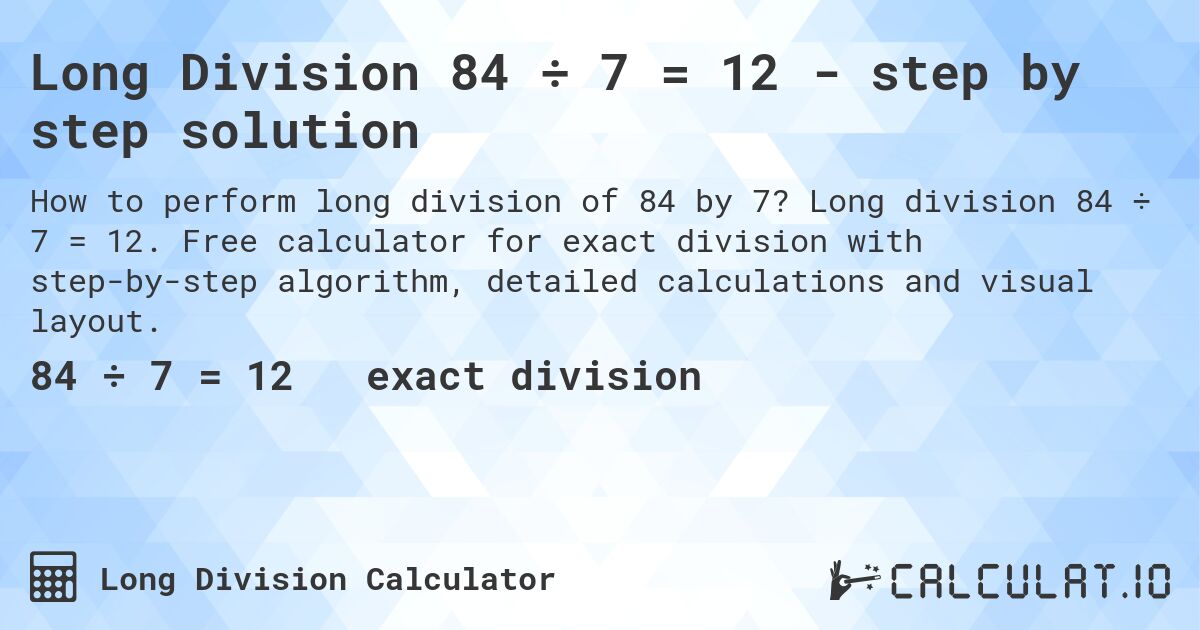 Long Division 84 ÷ 7 = 12 - step by step solution

How to perform long division of 84 by 7? Long division 84 ÷ 7 = 12. Free calculator for exact division with step-by-step algorithm, detailed calculations and visual layout.

84 ÷ 7 = 12   exact division

Long Division Calculator

CALCULAT.IO